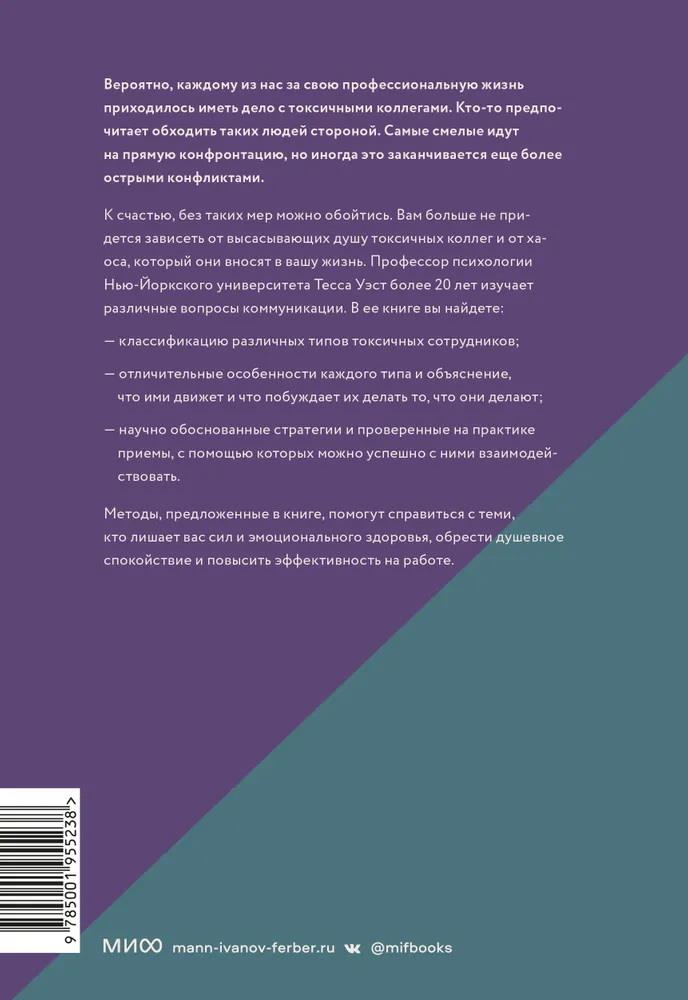 Вероятно, каждому из нас за свою профессиональную жизнь приходилось иметь дело с токсичными коллегами. Кто-то предпочитает обходить таких людей стороной. Самые смелые идут на прямую конфронтацию, но иногда это заканчивается еще более острыми конфликтами.

К счастью, без таких мер можно обойтись. Вам больше не придется зависеть от высасывающих душу токсичных коллег и от хаоса, который они вносят в вашу жизнь. Профессор психологии Нью-Йоркского университета Тесса Уэст более 20 лет изучает различные вопросы коммуникации. В ее книге вы найдете:

— классификацию различных типов токсичных сотрудников;

— отличительные особенности каждого типа и объяснение, что ими движет и что побуждает их делать то, что они делают;

— научно обоснованные стратегии и проверенные на практике приемы, с помощью которых можно успешно с ними взаимодействовать.

Методы, предложенные в книге, помогут справиться с теми, кто лишает вас сил и эмоционального здоровья, обрести душевное спокойствие и повысить эффективность на работе.

9 785001 955238 >

МИФ mann-ivanov-ferber.ru @mifbooks